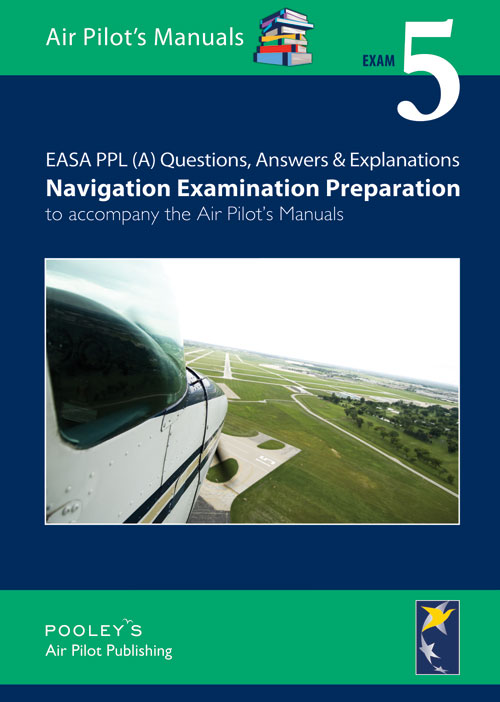 Air Pilot's Manuals

EXAM 5

EASA PPL (A) Questions, Answers & Explanations

Navigation Examination Preparation

to accompany the Air Pilot's Manuals

POOLEY'S

Air Pilot Publishing